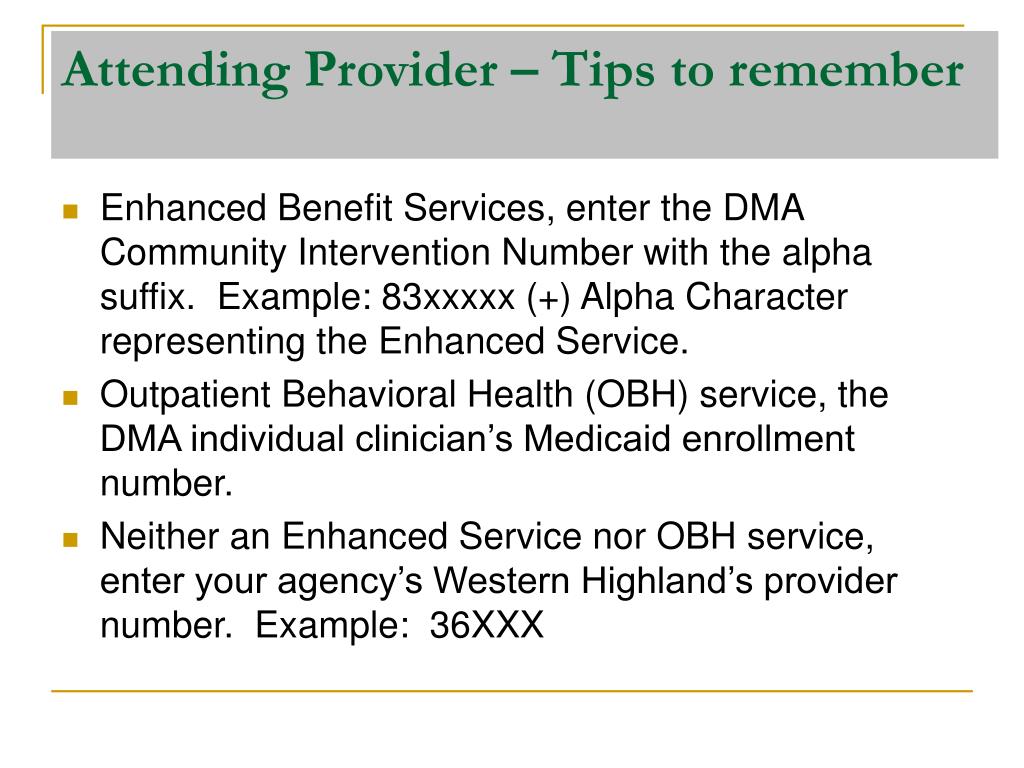 Attending Provider – Tips to remember

- Enhanced Benefit Services, enter the DMA Community Intervention Number with the alpha suffix. Example: 83xxxxx (+) Alpha Character representing the Enhanced Service.
- Outpatient Behavioral Health (OBH) service, the DMA individual clinician's Medicaid enrollment number.
- Neither an Enhanced Service nor OBH service, enter your agency's Western Highland's provider number. Example: 36XXX